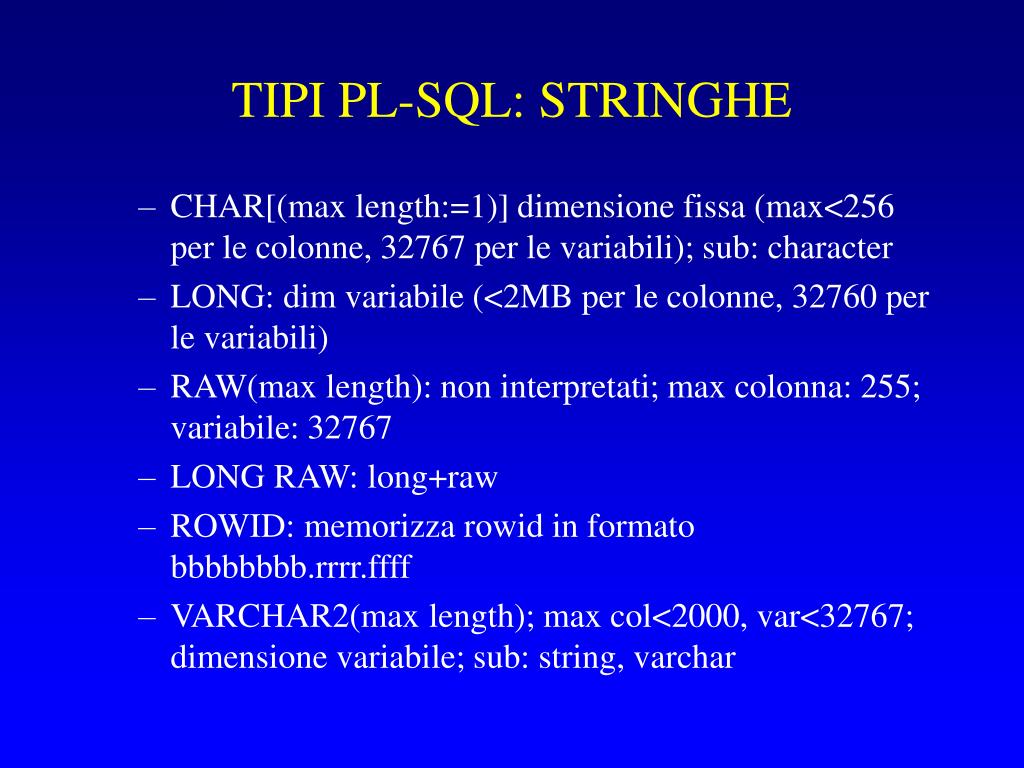 TIPI PL-SQL: STRINGHE

– CHAR[(max length:=1)] dimensione fissa (max<256 per le colonne, 32767 per le variabili); sub: character
– LONG: dim variabile (<2MB per le colonne, 32760 per le variabili)
– RAW(max length): non interpretati; max colonna: 255; variabile: 32767
– LONG RAW: long+raw
– ROWID: memorizza rowid in formato bbbbbbbb.rrrr.ffff
– VARCHAR2(max length); max col<2000, var<32767; dimensione variabile; sub: string, varchar